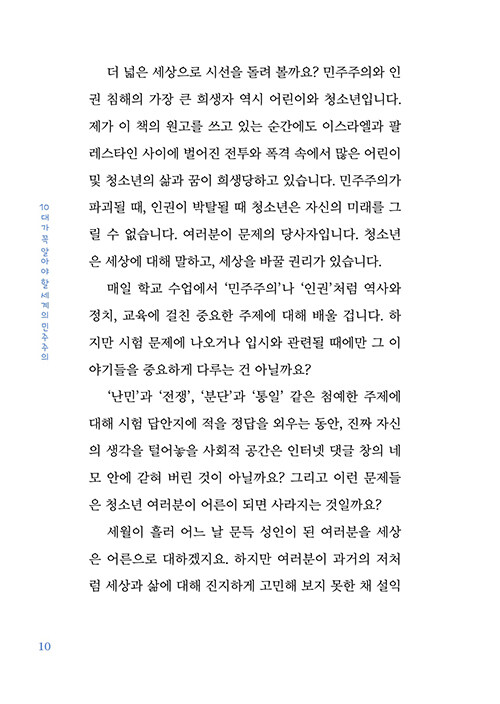 더 넓은 세상으로 시선을 돌려 볼까요? 민주주의와 인권 침해의 가장 큰 희생자 역시 어린이와 청소년입니다. 제가 이 책의 원고를 쓰고 있는 순간에도 이스라엘과 팔레스타인 사이에 벌어진 전투와 폭격 속에서 많은 어린이 및 청소년의 삶과 꿈이 희생당하고 있습니다. 민주주의가 파괴될 때, 인권이 박탈될 때 청소년은 자신의 미래를 그릴 수 없습니다. 여러분이 문제의 당사자입니다. 청소년은 세상에 대해 말하고, 세상을 바꿀 권리가 있습니다.

매일 학교 수업에서 '민주주의'나 '인권'처럼 역사와 정치, 교육에 걸친 중요한 주제에 대해 배울 겁니다. 하지만 시험 문제에 나오거나 입시와 관련될 때에만 그 이야기들을 중요하게 다루는 건 아닐까요?

'난민'과 '전쟁', '분단'과 '통일' 같은 첨예한 주제에 대해 시험 답안지에 적을 정답을 외우는 동안, 진짜 자신의 생각을 털어놓을 사회적 공간은 인터넷 댓글 창의 네모 안에 갇혀 버린 것이 아닐까요? 그리고 이런 문제들은 청소년 여러분이 어른이 되면 사라지는 것일까요?

세월이 흘러 어느 날 문득 성인이 된 여러분을 세상은 어른으로 대하겠지요. 하지만 여러분이 과거의 저처럼 세상과 삶에 대해 진지하게 고민해 보지 못한 채 설익

10대가 꼭 알아야 할 세계의 민주주의

10